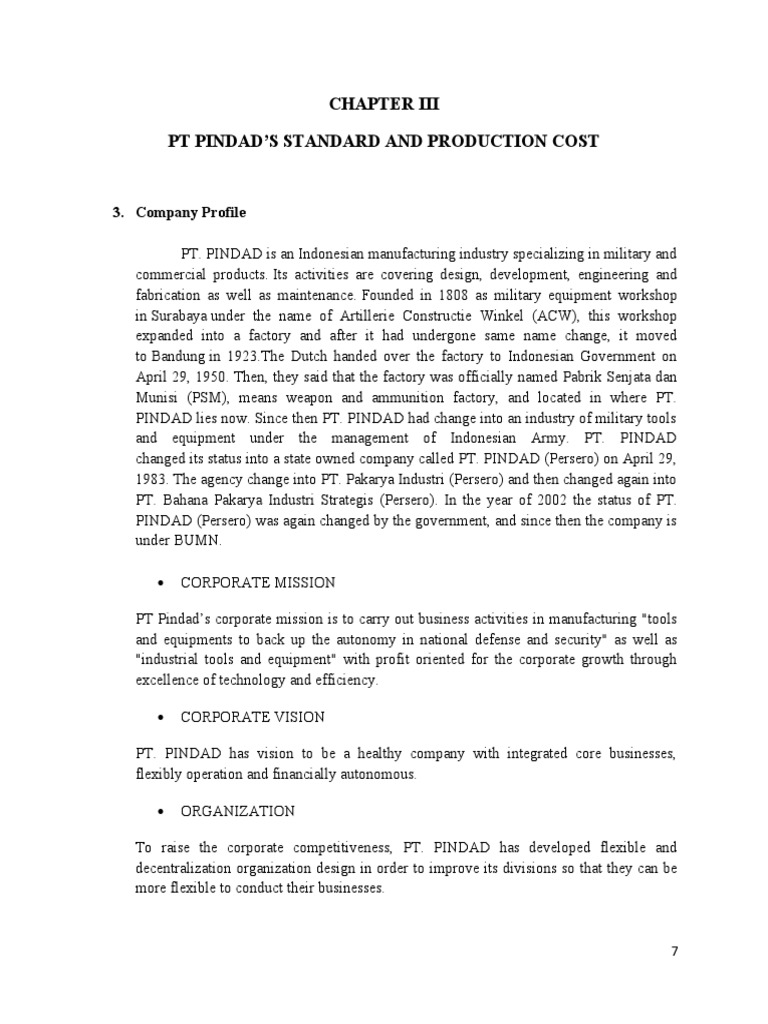 CHAPTER III

PT PINDAD'S STANDARD AND PRODUCTION COST

3. Company Profile

PT. PINDAD is an Indonesian manufacturing industry specializing in military and commercial products. Its activities are covering design, development, engineering and fabrication as well as maintenance. Founded in 1808 as military equipment workshop in Surabaya under the name of Artillerie Constructie Winkel (ACW), this workshop expanded into a factory and after it had undergone same name change, it moved to Bandung in 1923.The Dutch handed over the factory to Indonesian Government on April 29, 1950. Then, they said that the factory was officially named Pabrik Senjata dan Munisi (PSM), means weapon and ammunition factory, and located in where PT. PINDAD lies now. Since then PT. PINDAD had change into an industry of military tools and equipment under the management of Indonesian Army. PT. PINDAD changed its status into a state owned company called PT. PINDAD (Persero) on April 29, 1983. The agency change into PT. Pakarya Industri (Persero) and then changed again into PT. Bahana Pakarya Industri Strategis (Persero). In the year of 2002 the status of PT. PINDAD (Persero) was again changed by the government, and since then the company is under BUMN.

• CORPORATE MISSION

PT Pindad's corporate mission is to carry out business activities in manufacturing "tools and equipments to back up the autonomy in national defense and security" as well as "industrial tools and equipment" with profit oriented for the corporate growth through excellence of technology and efficiency.

• CORPORATE VISION

PT. PINDAD has vision to be a healthy company with integrated core businesses, flexibly operation and financially autonomous.

• ORGANIZATION

To raise the corporate competitiveness, PT. PINDAD has developed flexible and decentralization organization design in order to improve its divisions so that they can be more flexible to conduct their businesses.

7